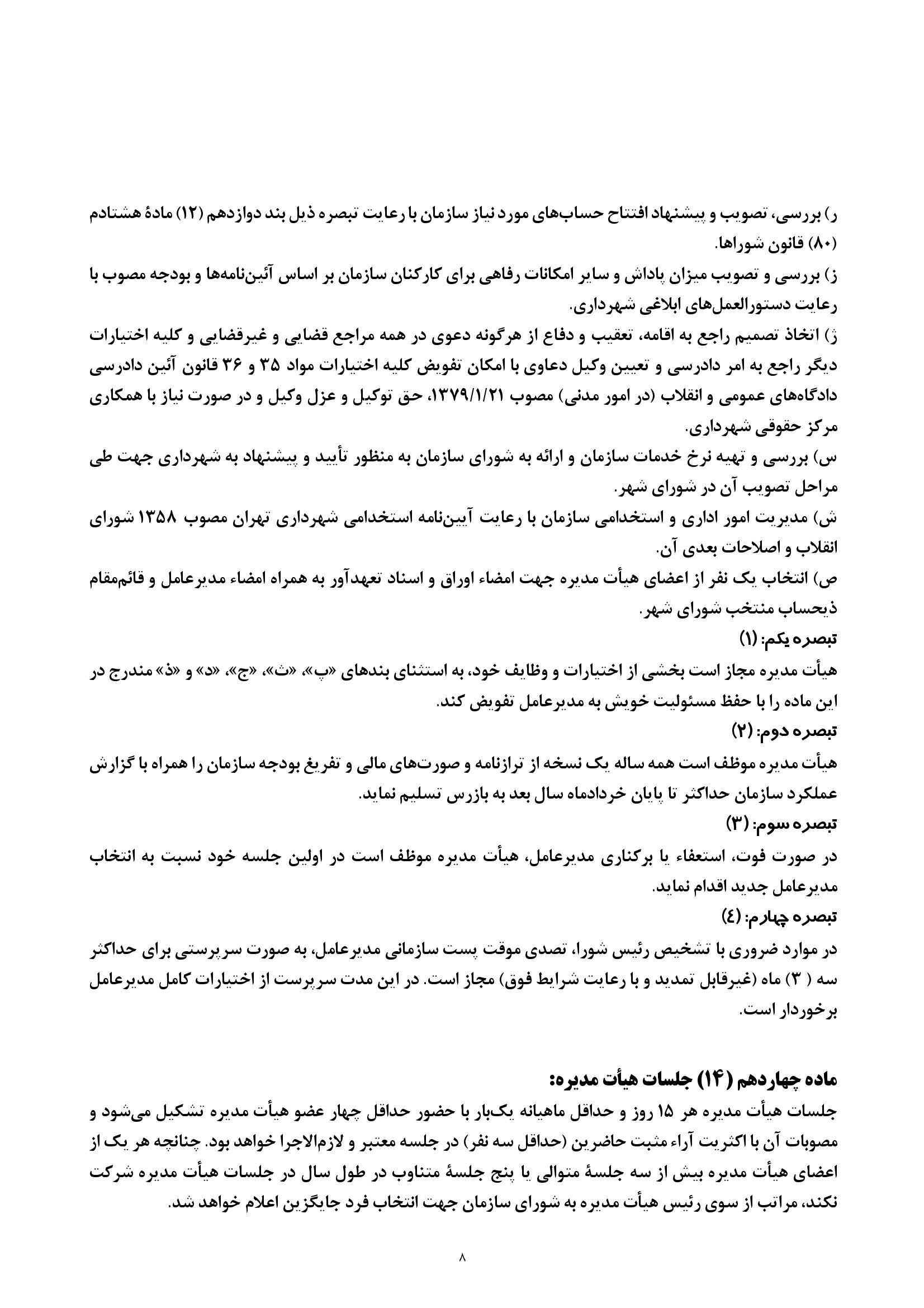 ر) بررسی، تصویب و پیشنهاد افتتاح حساب‌های مورد نیاز سازمان با رعایت تبصره ذیل بند دوازدهم (۱۲) مادهٔ هشتادم (۸۰) قانون شوراها.
ز) بررسی و تصویب میزان پاداش و سایر امکانات رفاهی برای کارکنان سازمان بر اساس آئین‌نامه‌ها و بودجه مصوب با رعایت دستورالعمل‌های ابلاغی شهرداری.
ژ) اتخاذ تصمیم راجع به اقامه، تعقیب و دفاع از هرگونه دعوی در همه مراجع قضایی و غیرقضایی و کلیه اختیارات دیگر راجع به امر دادرسی و تعیین وکیل دعاوی با امکان تفویض کلیه اختیارات مواد ۳۵ و ۳۶ قانون آئین دادرسی دادگاه‌های عمومی و انقلاب (در امور مدنی) مصوب ۱۳۷۹/۱/۲۱، حق توکیل و عزل وکیل و در صورت نیاز با همکاری مرکز حقوقی شهرداری.
س) بررسی و تهیه نرخ خدمات سازمان و ارائه به شورای سازمان به منظور تأیید و پیشنهاد به شهرداری جهت طی مراحل تصویب آن در شورای شهر.
ش) مدیریت امور اداری و استخدامی سازمان با رعایت آیین‌نامه استخدامی شهرداری تهران مصوب ۱۳۵۸ شورای انقلاب و اصلاحات بعدی آن.
ص) انتخاب یک نفر از اعضای هیأت مدیره جهت امضاء اوراق و اسناد تعهدآور به همراه امضاء مدیرعامل و قائم‌مقام ذیحساب منتخب شورای شهر.
تبصره یکم: (۱)
هیأت مدیره مجاز است بخشی از اختیارات و وظایف خود، به استثنای بندهای «پ»، «ث»، «ج»، «د» و «ذ» مندرج در این ماده را با حفظ مسئولیت خویش به مدیرعامل تفویض کند.
تبصره دوم: (۲)
هیأت مدیره موظف است همه ساله یک نسخه از ترازنامه و صورت‌های مالی و تفریغ بودجه سازمان را همراه با گزارش عملکرد سازمان حداکثر تا پایان خردادماه سال بعد به بازرس تسلیم نماید.
تبصره سوم: (۳)
در صورت فوت، استعفاء یا برکناری مدیرعامل، هیأت مدیره موظف است در اولین جلسه خود نسبت به انتخاب مدیرعامل جدید اقدام نماید.
تبصره چهارم: (٤)
در موارد ضروری با تشخیص رئیس شورا، تصدی موقت پست سازمانی مدیرعامل، به صورت سرپرستی برای حداکثر سه ( ۳) ماه (غیرقابل تمدید و با رعایت شرایط فوق) مجاز است. در این مدت سرپرست از اختیارات کامل مدیرعامل برخوردار است.

ماده چهاردهم (۱۴) جلسات هیأت مدیره:
جلسات هیأت مدیره هر ۱۵ روز و حداقل ماهیانه یک‌بار با حضور حداقل چهار عضو هیأت مدیره تشکیل می‌شود و مصوبات آن با اکثریت آراء مثبت حاضرین (حداقل سه نفر) در جلسه معتبر و لازم‌الاجرا خواهد بود. چنانچه هر یک از اعضای هیأت مدیره بیش از سه جلسهٔ متوالی یا پنج جلسهٔ متناوب در طول سال در جلسات هیأت مدیره شرکت نکند، مراتب از سوی رئیس هیأت مدیره به شورای سازمان جهت انتخاب فرد جایگزین اعلام خواهد شد.

۸